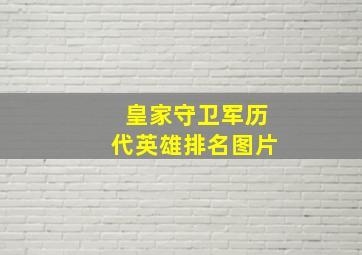 皇家守卫军历代英雄排名图片